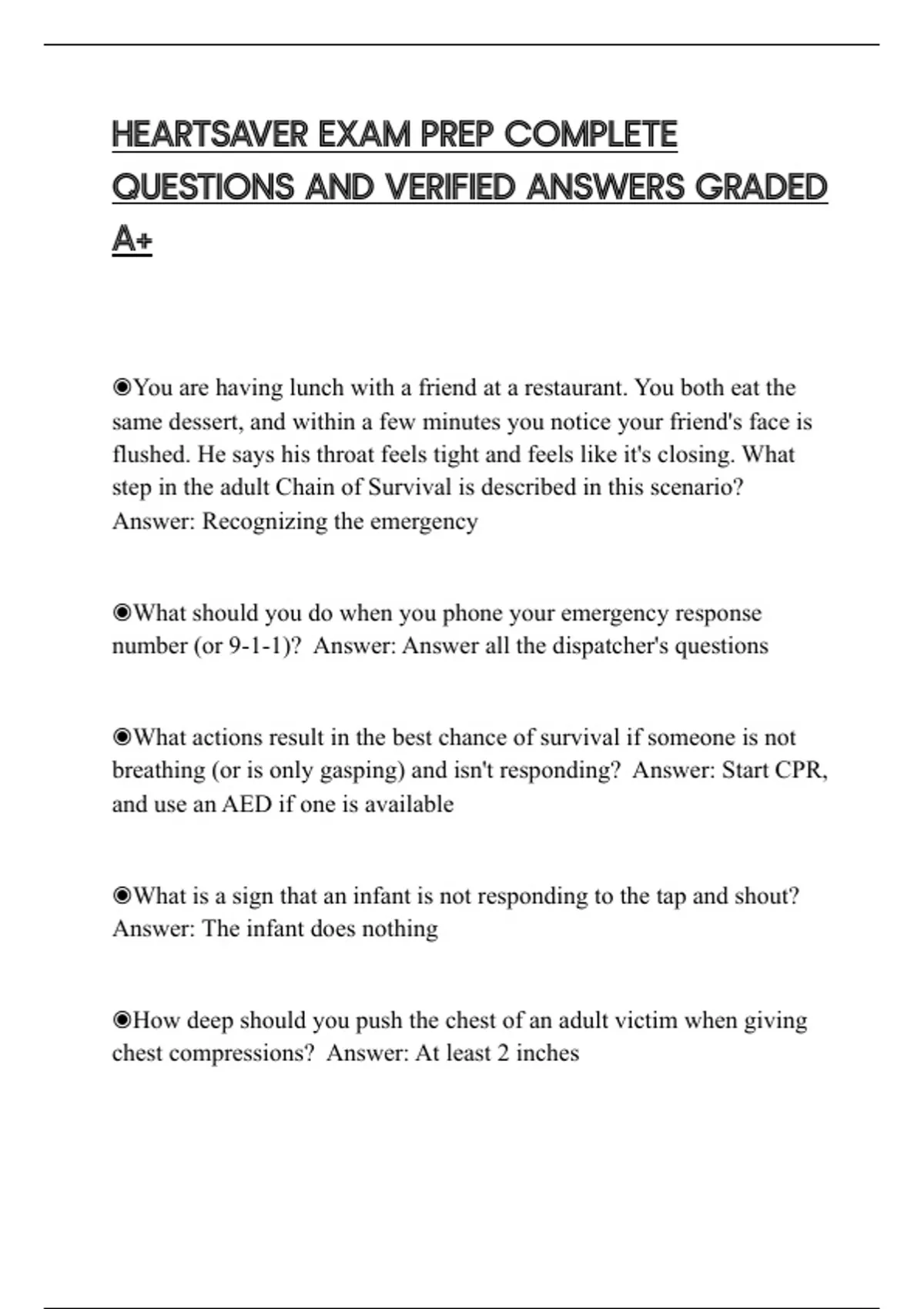 HEARTSAVER EXAM PREP COMPLETE QUESTIONS AND VERIFIED ANSWERS GRADED A+

◉You are having lunch with a friend at a restaurant. You both eat the same dessert, and within a few minutes you notice your friend's face is flushed. He says his throat feels tight and feels like it's closing. What step in the adult Chain of Survival is described in this scenario? Answer: Recognizing the emergency

◉What should you do when you phone your emergency response number (or 9-1-1)? Answer: Answer all the dispatcher's questions

◉What actions result in the best chance of survival if someone is not breathing (or is only gasping) and isn't responding? Answer: Start CPR, and use an AED if one is available

◉What is a sign that an infant is not responding to the tap and shout? Answer: The infant does nothing

◉How deep should you push the chest of an adult victim when giving chest compressions? Answer: At least 2 inches